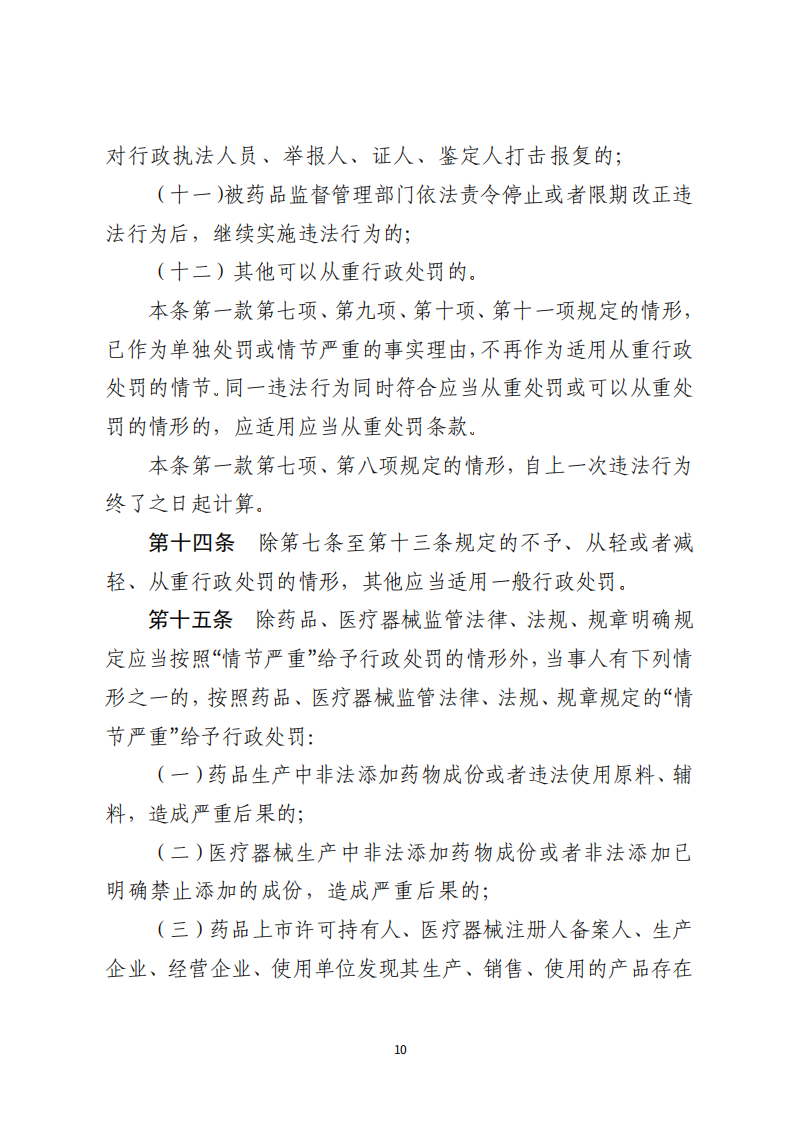 对行政执法人员、举报人、证人、鉴定人打击报复的;

(十一)被药品监督管理部门依法责令停止或者限期改正违法行为后,继续实施违法行为的;

(十二)其他可以从重行政处罚的。

本条第一款第七项、第九项、第十项、第十一项规定的情形,已作为单独处罚或情节严重的事实理由,不再作为适用从重行政处罚的情节。同一违法行为同时符合应当从重处罚或可以从重处罚的情形的,应适用应当从重处罚条款。

本条第一款第七项、第八项规定的情形,自上一次违法行为终了之日起计算。

第十四条 除第七条至第十三条规定的不予、从轻或者减轻、从重行政处罚的情形,其他应当适用一般行政处罚。

第十五条 除药品、医疗器械监管法律、法规、规章明确规定应当按照“情节严重”给予行政处罚的情形外,当事人有下列情形之一的,按照药品、医疗器械监管法律、法规、规章规定的“情节严重”给予行政处罚:

(一)药品生产中非法添加药物成份或者违法使用原料、辅料,造成严重后果的;

(二)医疗器械生产中非法添加药物成份或者非法添加已明确禁止添加的成份,造成严重后果的;

(三)药品上市许可持有人、医疗器械注册人备案人、生产企业、经营企业、使用单位发现其生产、销售、使用的产品存在

10